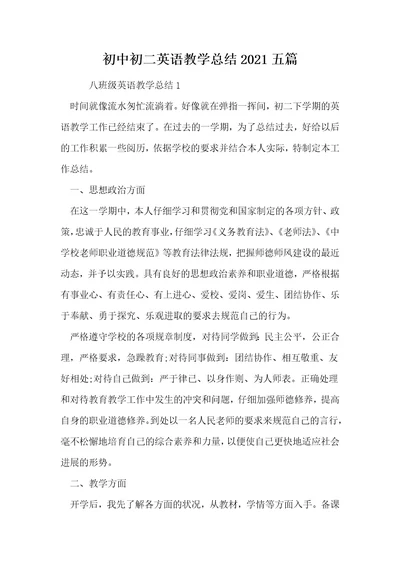 初中初二英语教学总结2021五篇

八班级英语教学总结1

时间就像流水匆忙流淌着。好像就在弹指一挥间，初二下学期的英语教学工作已经结束了。在过去的一学期，为了总结过去，好给以后的工作积累一些阅历，依据学校的要求并结合本人实际，特制定本工作总结。

一、思想政治方面

在这一学期中，本人仔细学习和贯彻党和国家制定的各项方针、政策，忠诚于人民的教育事业，仔细学习《义务教育法》、《老师法》、《中学校老师职业道德规范》等教育法律法规，把握师德师风建设的最近动态，并予以实践。具有良好的思想政治素养和职业道德，严格根据有事业心、有责任心、有上进心、爱校、爱岗、爱生、团结协作、乐于奉献、勇于探究、乐观进取的要求去规范自己的行为。

严格遵守学校的各项规章制度，对待同学做到：民主公平，公正合理，严格要求，急躁教育；对待同事做到：团结协作、相互敬重、友好相处；对待自己做到：严于律己、以身作则、为人师表。正确处理和对待教育教学工作中发生的冲突和问题，仔细加强师德修养，提高自身的职业道德修养。到处以一名人民老师的要求来规范自己的言行，毫不松懈地培育自己的综合素养和力量，以便使自己更快地适应社会进展的形势。

二、教学方面

开学后，我先了解各方面的状况，从教材，学情等方面入手。备课